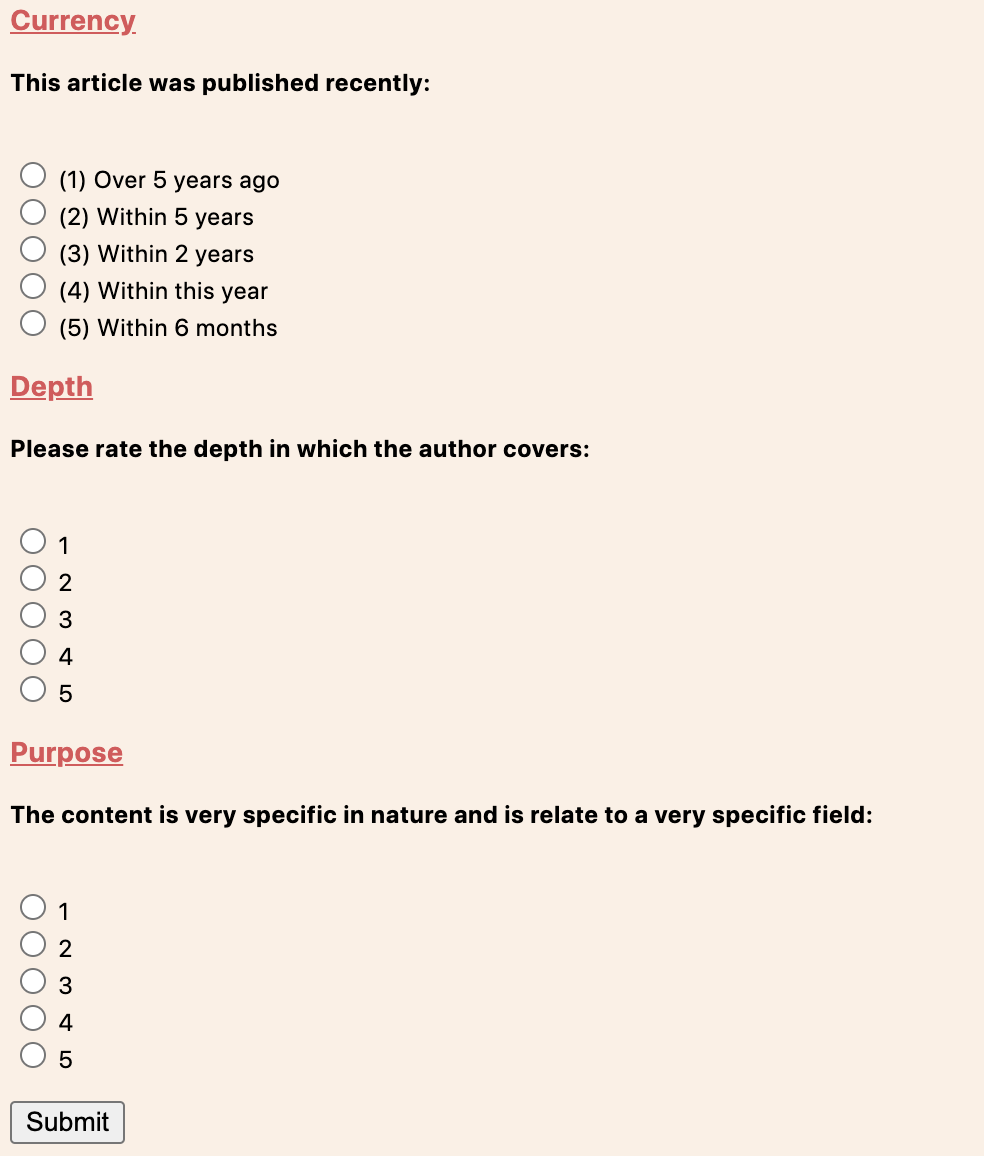 Currency

This article was published recently:

(1) Over 5 years ago
(2) Within 5 years
(3) Within 2 years
(4) Within this year
(5) Within 6 months

Depth

Please rate the depth in which the author covers:

1
2
3
4
5

Purpose

The content is very specific in nature and is relate to a very specific field:

1
2
3
4
5

Submit